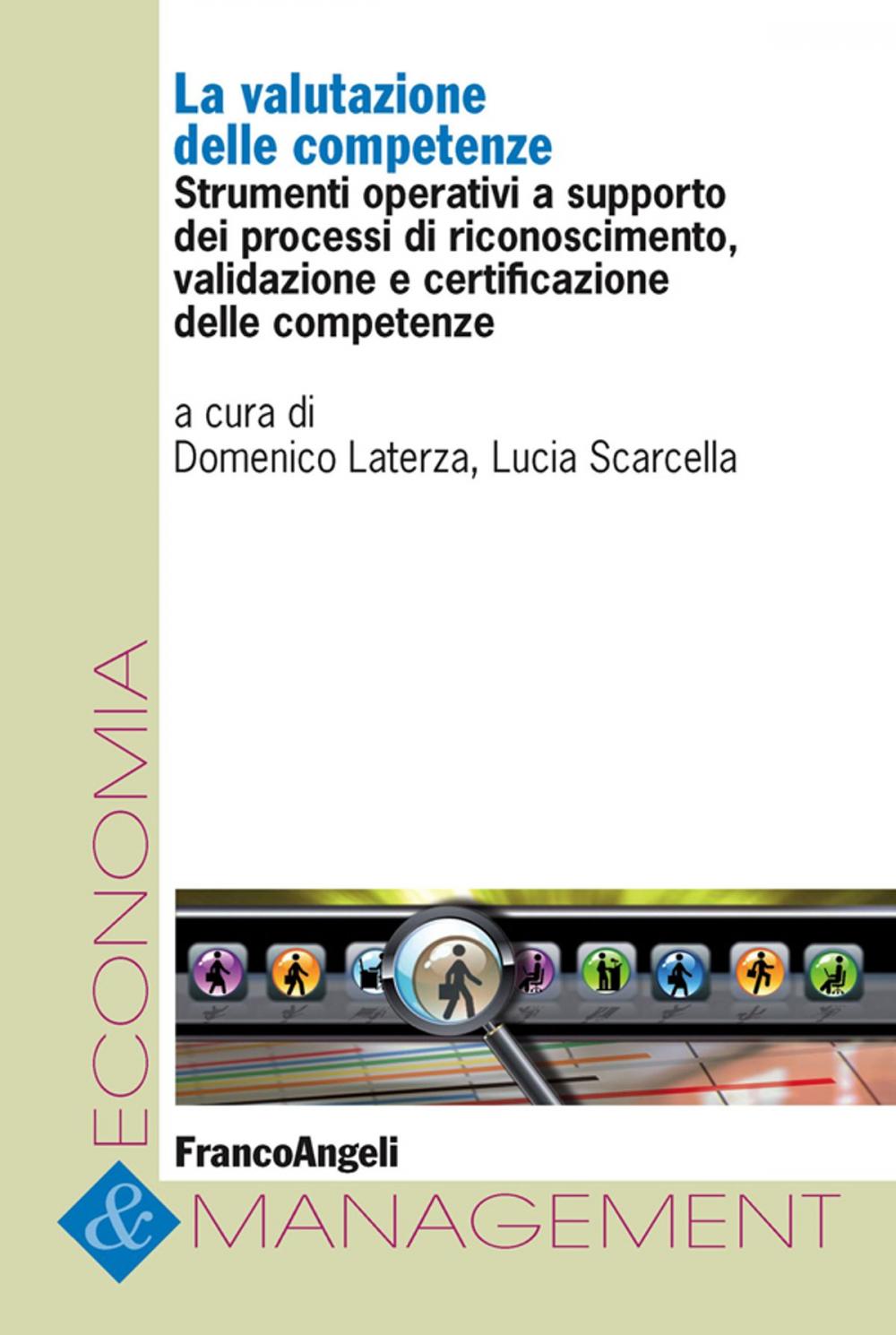 La valutazione delle competenze

Strumenti operativi a supporto dei processi di riconoscimento, validazione e certificazione delle competenze

a cura di
Domenico Laterza, Lucia Scarcella

FrancoAngeli

ECONOMIA
&
MANAGEMENT